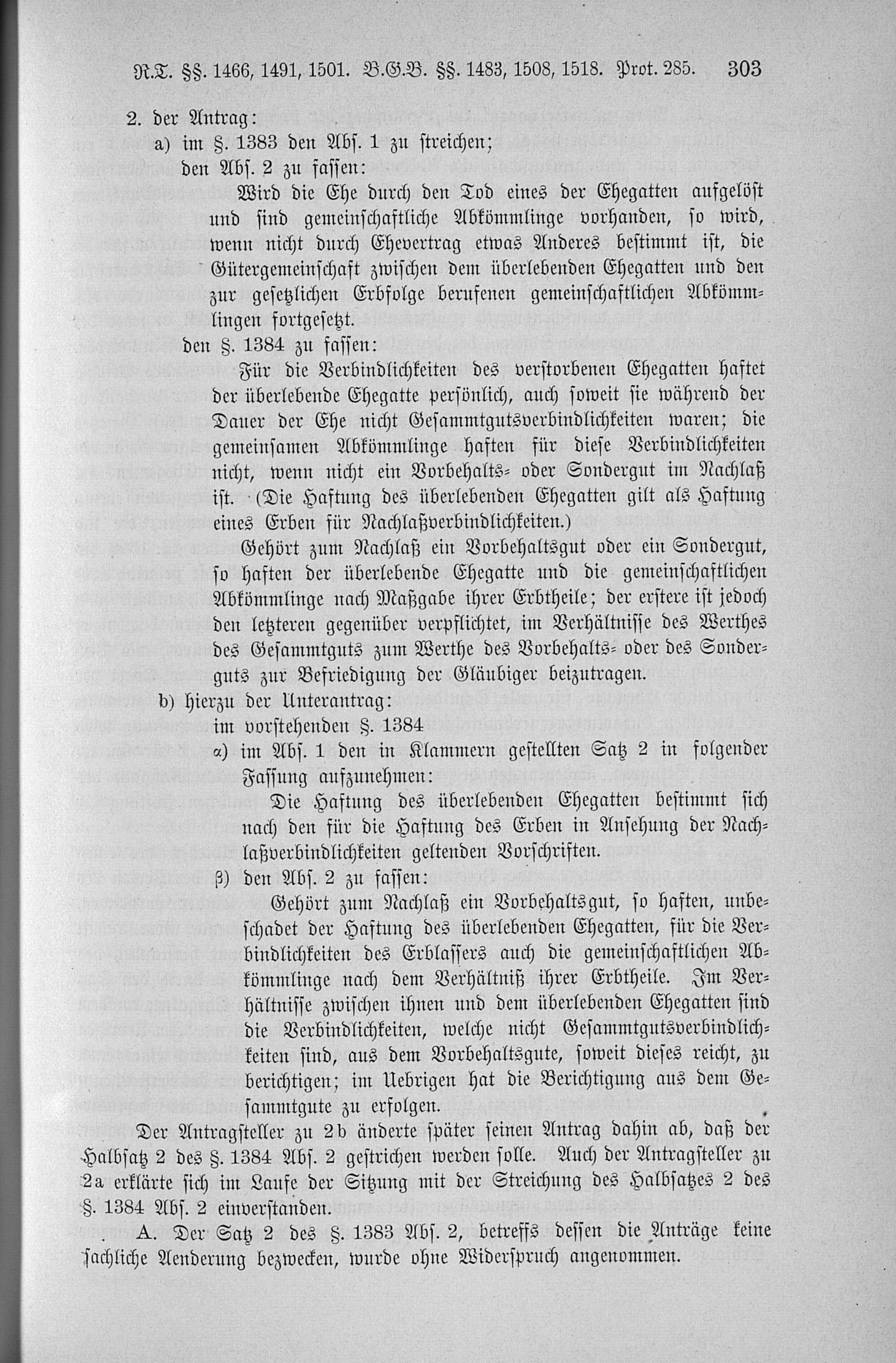 R.T. §§. 1466, 1491, 1501. B.G.B. §§. 1483, 1508, 1518. Prot. 285. 303

2. der Antrag:

a) im §. 1383 den Abs. 1 zu streichen;

den Abs. 2 zu fassen:

Wird die Ehe durch den Tod eines der Ehegatten aufgelöst und sind gemeinschaftliche Abkömmlinge vorhanden, so wird, wenn nicht durch Ehevertrag etwas Anderes bestimmt ist, die Gütergemeinschaft zwischen dem überlebenden Ehegatten und den zur gesetzlichen Erbfolge berufenen gemeinschaftlichen Abkömmlingen fortgesetzt.

den §. 1384 zu fassen:

Für die Verbindlichkeiten des verstorbenen Ehegatten haftet der überlebende Ehegatte persönlich, auch soweit sie während der Dauer der Ehe nicht Gesammtgutsverbindlichkeiten waren; die gemeinsamen Abkömmlinge haften für diese Verbindlichkeiten nicht, wenn nicht ein Vorbehalts- oder Sondergut im Nachlaß ist. (Die Haftung des überlebenden Ehegatten gilt als Haftung eines Erben für Nachlaßverbindlichkeiten.)

Gehört zum Nachlaß ein Vorbehaltsgut oder ein Sondergut, so haften der überlebende Ehegatte und die gemeinschaftlichen Abkömmlinge nach Maßgabe ihrer Erbtheile; der erstere ist jedoch den letzteren gegenüber verpflichtet, im Verhältnisse des Werthes des Gesammtguts zum Werthe des Vorbehalts- oder des Sonderguts zur Befriedigung der Gläubiger beizutragen.

b) hierzu der Unterantrag:

im vorstehenden §. 1384

α) im Abs. 1 den in Klammern gestellten Satz 2 in folgender Fassung aufzunehmen:

Die Haftung des überlebenden Ehegatten bestimmt sich nach den für die Haftung des Erben in Ansehung der Nachlaßverbindlichkeiten geltenden Vorschriften.

β) den Abs. 2 zu fassen:

Gehört zum Nachlaß ein Vorbehaltsgut, so haften, unbeschadet der Haftung des überlebenden Ehegatten, für die Verbindlichkeiten des Erblassers auch die gemeinschaftlichen Abkömmlinge nach dem Verhältniß ihrer Erbtheile. Im Verhältnisse zwischen ihnen und dem überlebenden Ehegatten sind die Verbindlichkeiten, welche nicht Gesammtgutsverbindlichkeiten sind, aus dem Vorbehaltsgute, soweit dieses reicht, zu berichtigen; im Uebrigen hat die Berichtigung aus dem Gesammtgute zu erfolgen.

Der Antragsteller zu 2b änderte später seinen Antrag dahin ab, daß der Halbsatz 2 des §. 1384 Abs. 2 gestrichen werden solle. Auch der Antragsteller zu 2a erklärte sich im Laufe der Sitzung mit der Streichung des Halbsatzes 2 des §. 1384 Abs. 2 einverstanden.

A. Der Satz 2 des §. 1383 Abs. 2, betreffs dessen die Anträge keine sachliche Aenderung bezwecken, wurde ohne Widerspruch angenommen.